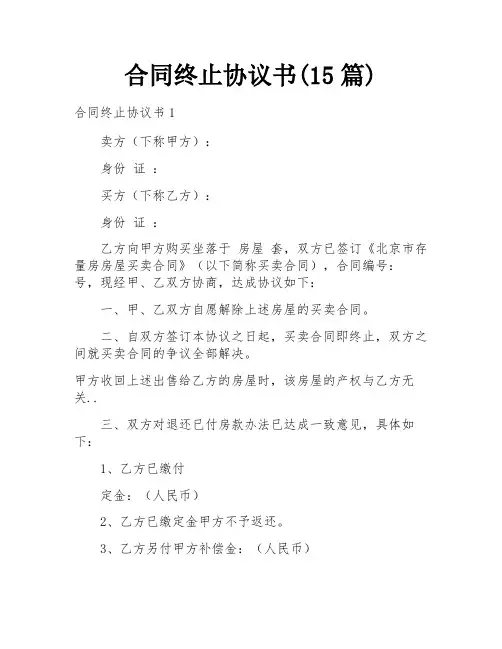 合同终止协议书(15篇)

合同终止协议书1

卖方（下称甲方）：

身份 证 ：

买方（下称乙方）：

身份 证 ：

乙方向甲方购买坐落于 房屋 套，双方已签订《北京市存量房房屋买卖合同》（以下简称买卖合同），合同编号： 号，现经甲、乙双方协商，达成协议如下：

一、甲、乙双方自愿解除上述房屋的买卖合同。

二、自双方签订本协议之日起，买卖合同即终止，双方之间就买卖合同的争议全部解决。

甲方收回上述出售给乙方的房屋时，该房屋的产权与乙方无关..

三、双方对退还已付房款办法已达成一致意见，具体如下：

1、乙方已缴付

定金：（人民币）

2、乙方已缴定金甲方不予返还。

3、乙方另付甲方补偿金：（人民币）